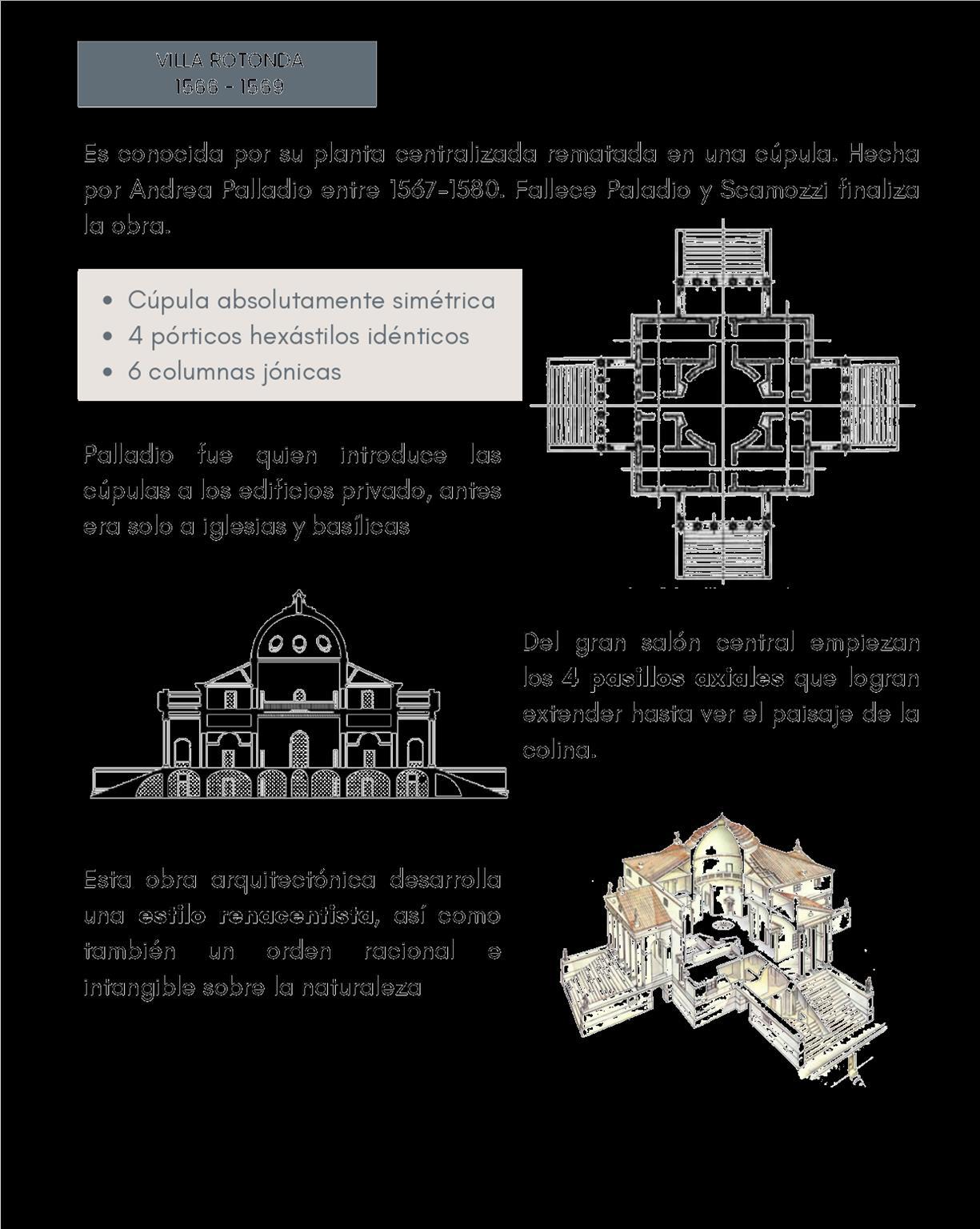 VILLA ROTONDA
1566 - 1569

Es conocida por su planta centralizada rematada en una cúpula. Hecha por Andrea Palladio entre 1567-1580. Fallece Paladio y Scamozzi finaliza la obra.

- Cúpula absolutamente simétrica
- 4 pórticos hexástilos idénticos
- 6 columnas jónicas

Palladio fue quien introduce las cúpulas a los edificios privado, antes era solo a iglesias y basílicas

Del gran salón central empiezan los 4 pasillos axiales que logran extender hasta ver el paisaje de la colina.

Esta obra arquitectónica desarrolla una estilo renacentista, así como también un orden racional e intangible sobre la naturaleza